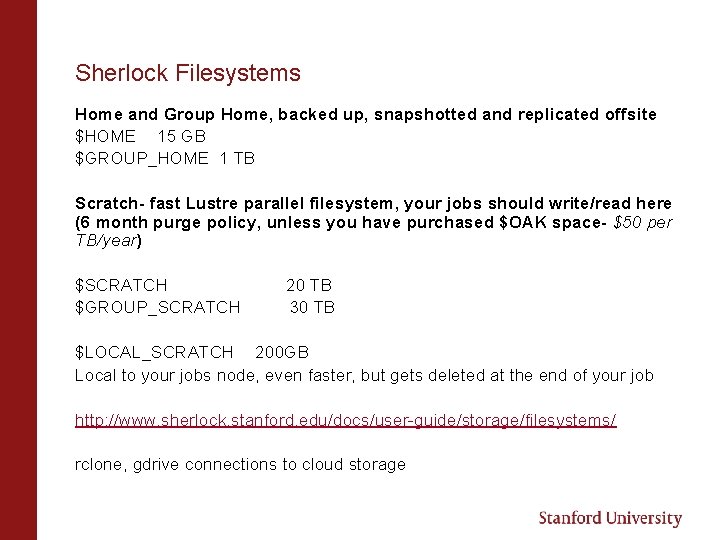 Sherlock Filesystems

Home and Group Home, backed up, snapshotted and replicated offsite
$HOME 15 GB
$GROUP_HOME 1 TB

Scratch- fast Lustre parallel filesystem, your jobs should write/read here (6 month purge policy, unless you have purchased $OAK space- $50 per TB/year)

$SCRATCH 20 TB
$GROUP_SCRATCH 30 TB

$LOCAL_SCRATCH 200GB
Local to your jobs node, even faster, but gets deleted at the end of your job

http://www.sherlock.stanford.edu/docs/user-guide/storage/filesystems/

rclone, gdrive connections to cloud storage

Stanford University